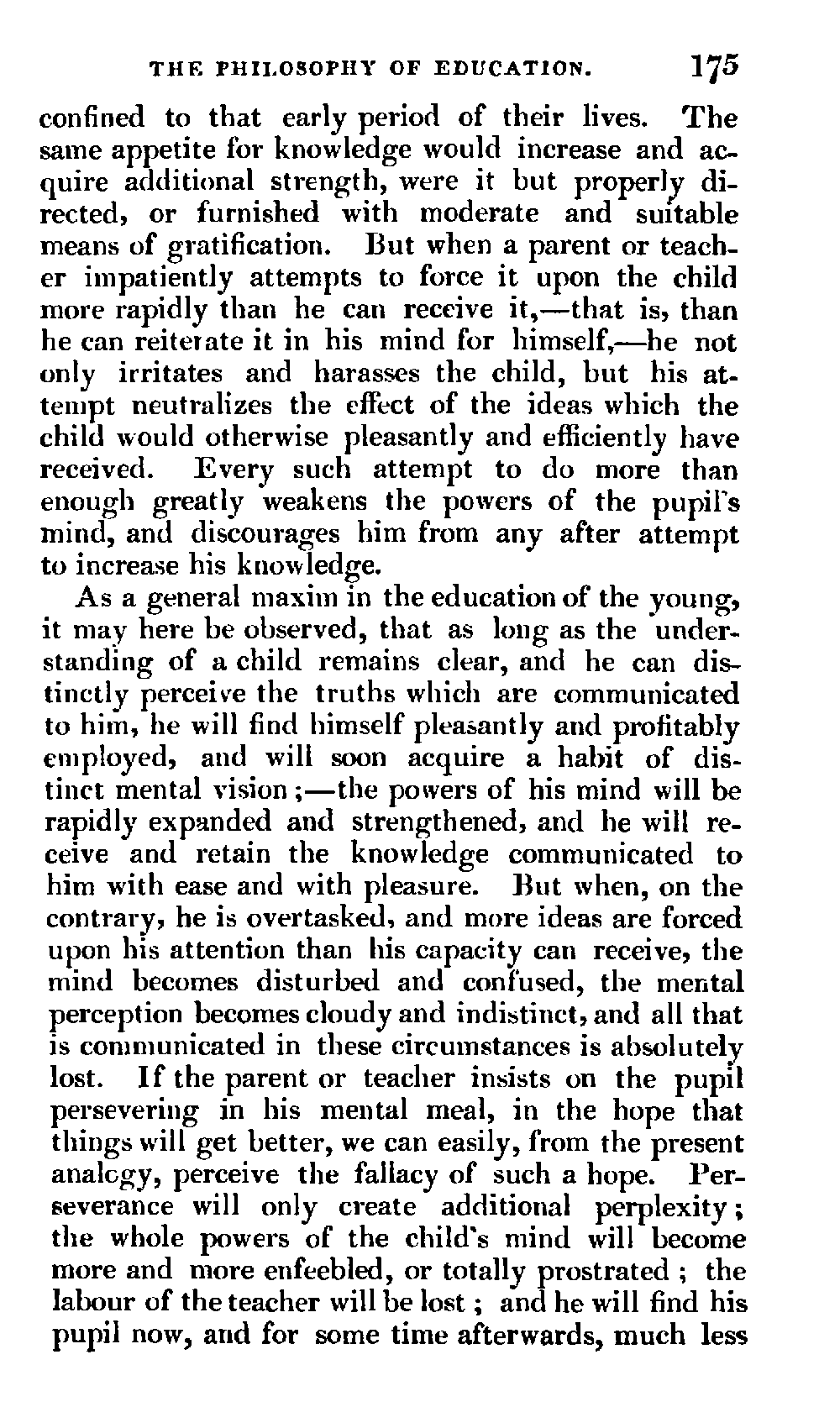 THE PHILOSOPHY OF EDUCATION. 175

confined to that early period of their lives. The same appetite for knowledge would increase and acquire additional strength, were it but properly directed, or furnished with moderate and suitable means of gratification. But when a parent or teacher impatiently attempts to force it upon the child more rapidly than he can receive it,—that is, than he can reiterate it in his mind for himself,—he not only irritates and harasses the child, but his attempt neutralizes the effect of the ideas which the child would otherwise pleasantly and efficiently have received. Every such attempt to do more than enough greatly weakens the powers of the pupil's mind, and discourages him from any after attempt to increase his knowledge.

As a general maxim in the education of the young, it may here be observed, that as long as the understanding of a child remains clear, and he can distinctly perceive the truths which are communicated to him, he will find himself pleasantly and profitably employed, and will soon acquire a habit of distinct mental vision;—the powers of his mind will be rapidly expanded and strengthened, and he will receive and retain the knowledge communicated to him with ease and with pleasure. But when, on the contrary, he is overtasked, and more ideas are forced upon his attention than his capacity can receive, the mind becomes disturbed and confused, the mental perception becomes cloudy and indistinct, and all that is communicated in these circumstances is absolutely lost. If the parent or teacher insists on the pupil persevering in his mental meal, in the hope that things will get better, we can easily, from the present analogy, perceive the fallacy of such a hope. Perseverance will only create additional perplexity; the whole powers of the child's mind will become more and more enfeebled, or totally prostrated; the labour of the teacher will be lost; and he will find his pupil now, and for some time afterwards, much less